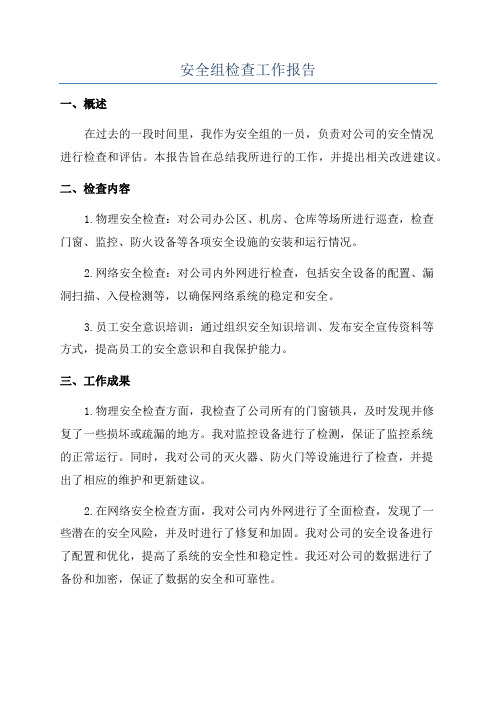 安全组检查工作报告

一、概述

在过去的一段时间里，我作为安全组的一员，负责对公司的安全情况进行检查和评估。本报告旨在总结我所进行的工作，并提出相关改进建议。

二、检查内容

1.物理安全检查：对公司办公区、机房、仓库等场所进行巡查，检查门窗、监控、防火设备等各项安全设施的安装和运行情况。

2.网络安全检查：对公司内外网进行检查，包括安全设备的配置、漏洞扫描、入侵检测等，以确保网络系统的稳定和安全。

3.员工安全意识培训：通过组织安全知识培训、发布安全宣传资料等方式，提高员工的安全意识和自我保护能力。

三、工作成果

1.物理安全检查方面，我检查了公司所有的门窗锁具，及时发现并修复了一些损坏或疏漏的地方。我对监控设备进行了检测，保证了监控系统的正常运行。同时，我对公司的灭火器、防火门等设施进行了检查，并提出了相应的维护和更新建议。

2.在网络安全检查方面，我对公司内外网进行了全面检查，发现了一些潜在的安全风险，并及时进行了修复和加固。我对公司的安全设备进行了配置和优化，提高了系统的安全性和稳定性。我还对公司的数据进行了备份和加密，保证了数据的安全和可靠性。